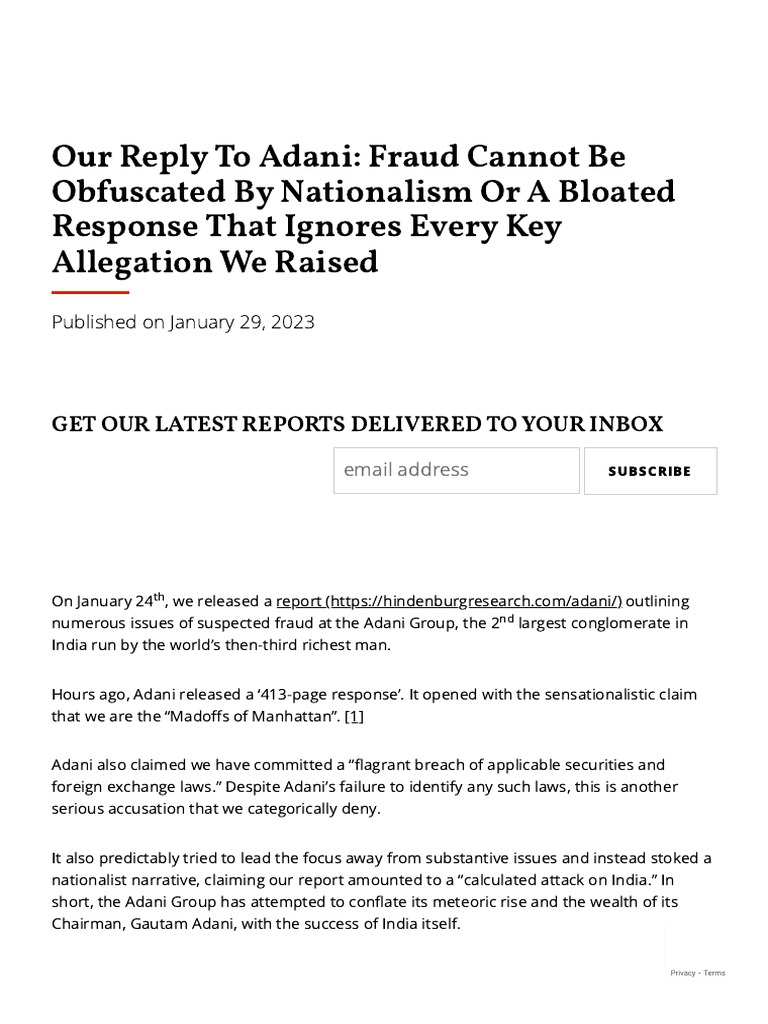 Our Reply To Adani: Fraud Cannot Be Obfuscated By Nationalism Or A Bloated Response That Ignores Every Key Allegation We Raised

Published on January 29, 2023

GET OUR LATEST REPORTS DELIVERED TO YOUR INBOX

email address

SUBSCRIBE

On January 24$^{th}$, we released a report (https://hindenburgresearch.com/adani/) outlining numerous issues of suspected fraud at the Adani Group, the 2$^{nd}$ largest conglomerate in India run by the world's then-third richest man.

Hours ago, Adani released a '413-page response'. It opened with the sensationalistic claim that we are the "Madoffs of Manhattan". [1]

Adani also claimed we have committed a "flagrant breach of applicable securities and foreign exchange laws." Despite Adani's failure to identify any such laws, this is another serious accusation that we categorically deny.

It also predictably tried to lead the focus away from substantive issues and instead stoked a nationalist narrative, claiming our report amounted to a "calculated attack on India." In short, the Adani Group has attempted to conflate its meteoric rise and the wealth of its Chairman, Gautam Adani, with the success of India itself.

Privacy - Terms